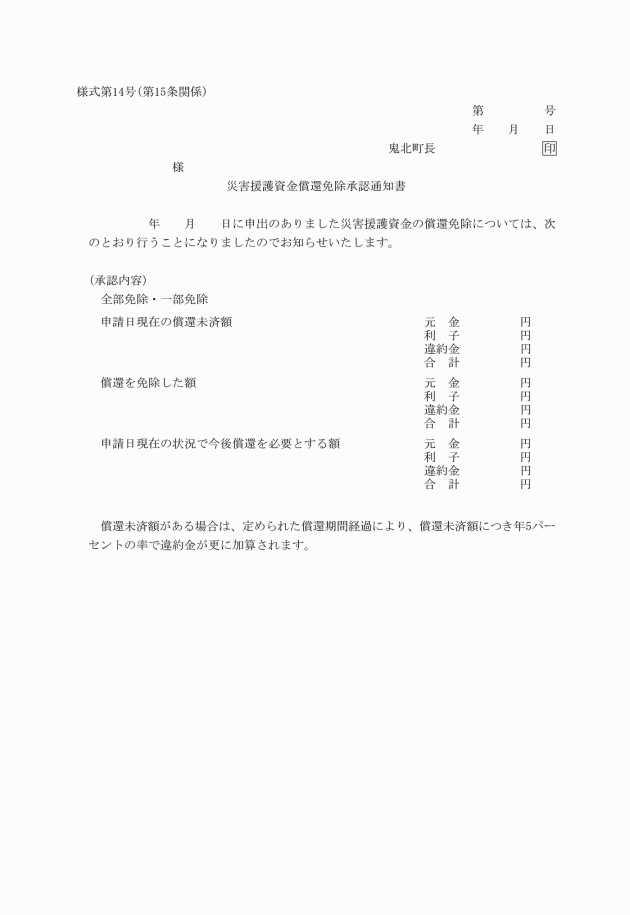 様式第14号(第15条関係)

第　　号
年　月　日

鬼北町長　　　　印

様

災害援護資金償還免除承認通知書

年　月　日に申出のありました災害援護資金の償還免除については、次のとおり行うことになりましたのでお知らせいたします。

(承認内容)
全部免除・一部免除

申請日現在の償還未済額
元　金　　円
利　子　　円
違約金　　円
合　計　　円

償還を免除した額
元　金　　円
利　子　　円
違約金　　円
合　計　　円

申請日現在の状況で今後償還を必要とする額
元　金　　円
利　子　　円
違約金　　円
合　計　　円

償還未済額がある場合は、定められた償還期間経過により、償還未済額につき年5パーセントの率で違約金が更に加算されます。